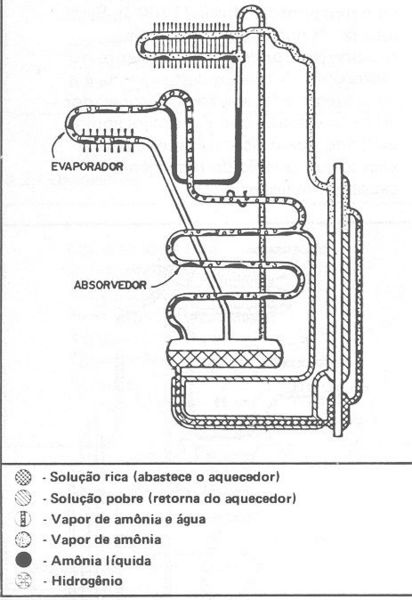 EVAPORADOR

ABSORVEDOR

- Solução rica (abastece o aquecedor)
- Solução pobre (retorna do aquecedor)
- Vapor de amônia e água
- Vapor de amônia
- Amônia líquida
- Hidrogênio